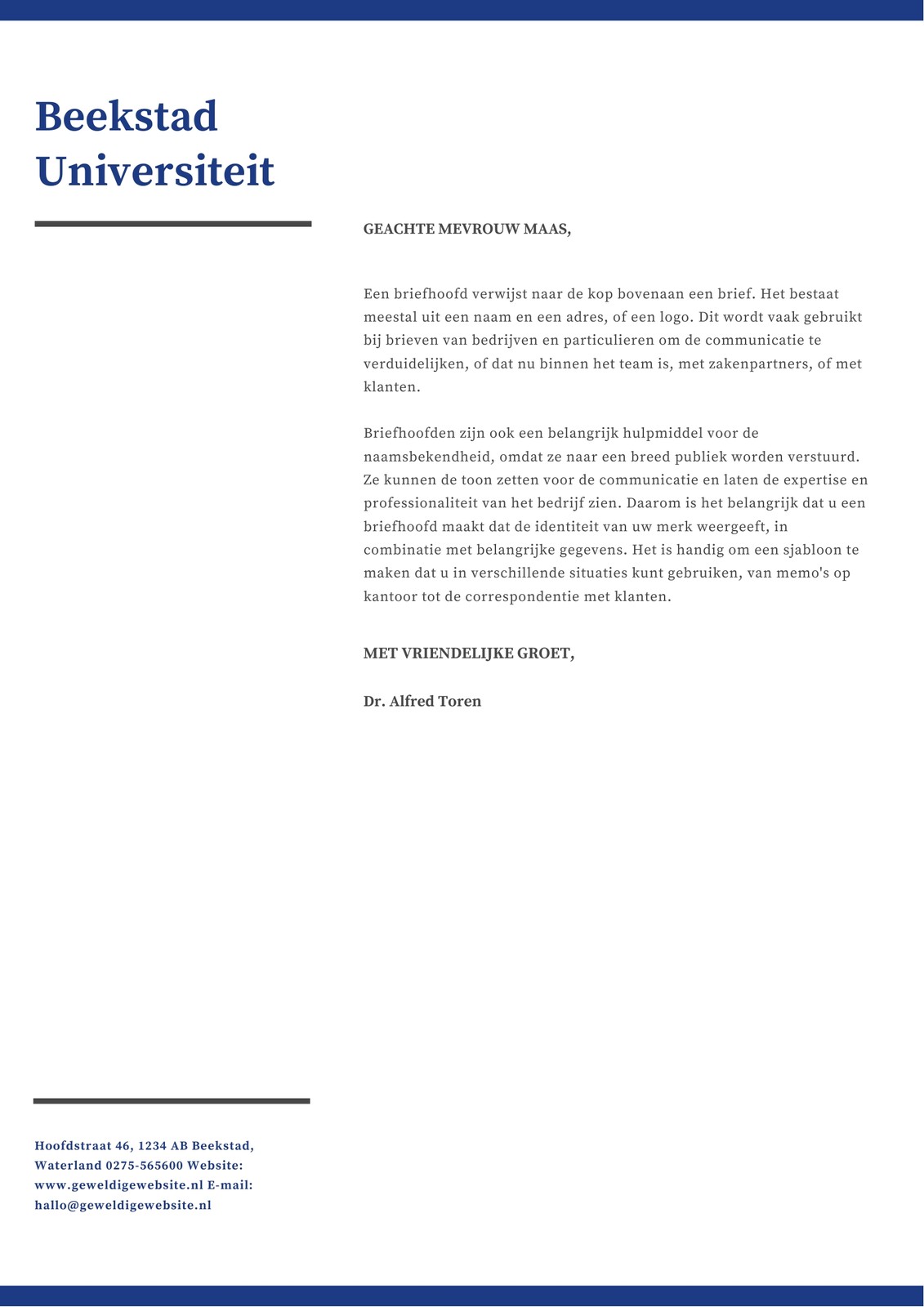 Beekstad Universiteit

GEACHTE MEVROUW MAAS,

Een briefhoofd verwijst naar de kop bovenaan een brief. Het bestaat meestal uit een naam en een adres, of een logo. Dit wordt vaak gebruikt bij brieven van bedrijven en particulieren om de communicatie te verduidelijken, of dat nu binnen het team is, met zakenpartners, of met klanten.

Briefhoofden zijn ook een belangrijk hulpmiddel voor de naamsbekendheid, omdat ze naar een breed publiek worden verstuurd. Ze kunnen de toon zetten voor de communicatie en laten de expertise en professionaliteit van het bedrijf zien. Daarom is het belangrijk dat u een briefhoofd maakt dat de identiteit van uw merk weergeeft, in combinatie met belangrijke gegevens. Het is handig om een sjabloon te maken dat u in verschillende situaties kunt gebruiken, van memo's op kantoor tot de correspondentie met klanten.

MET VRIENDELIJKE GROET,

Dr. Alfred Toren

Hoofdstraat 46, 1234 AB Beekstad, Waterland 0275-565600 Website: www.geweldigewebsite.nl E-mail: hallo@geweldigewebsite.nl